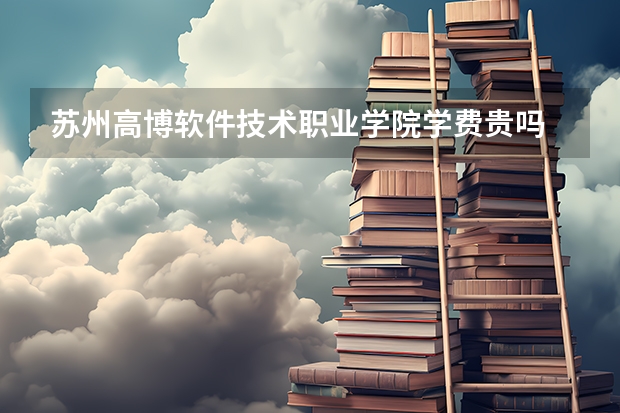 苏州高博软件技术职业学院学费贵吗